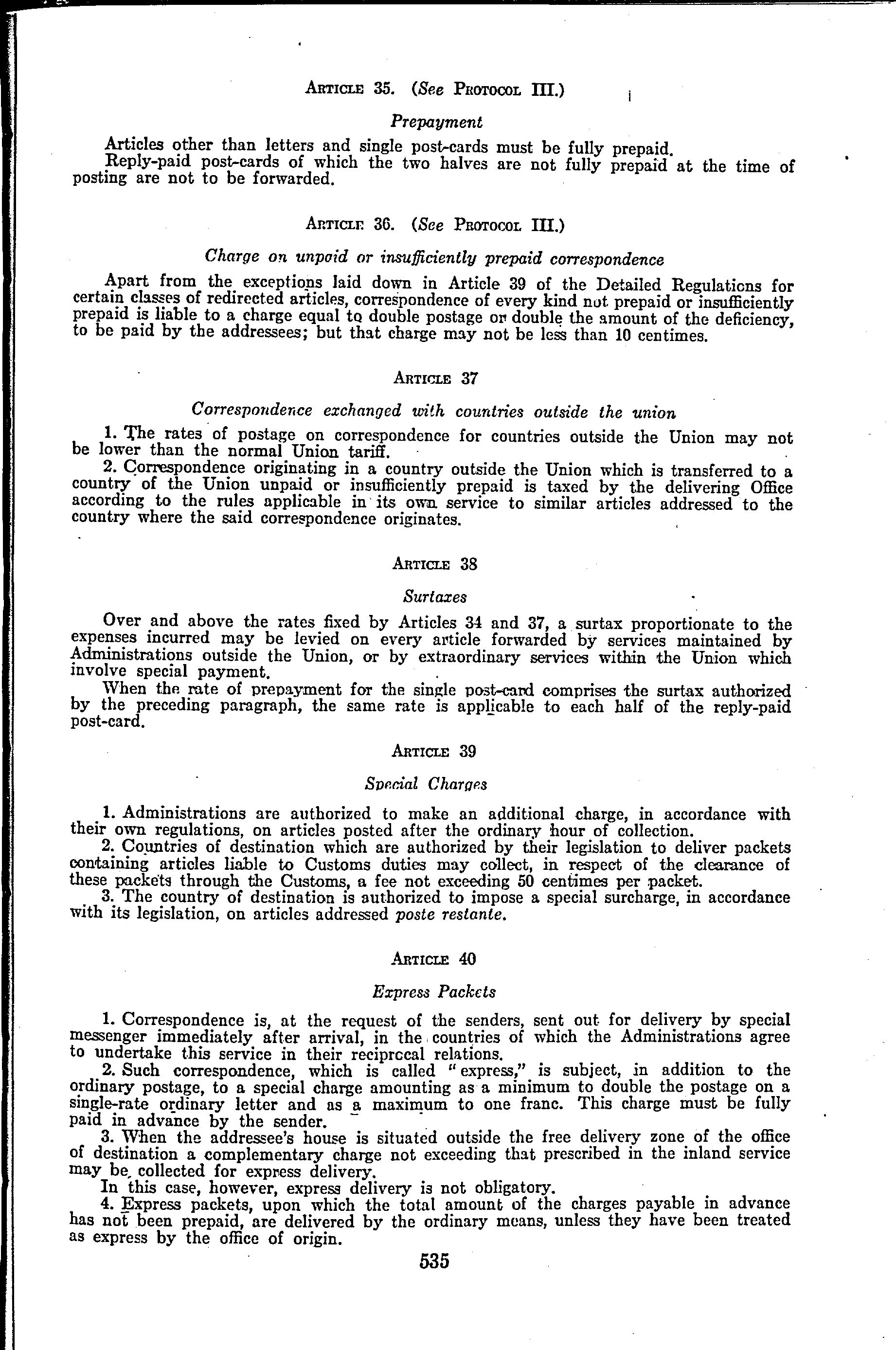 ARTICLE 35. (See PROTOCOL III.)

Prepayment

Articles other than letters and single post-cards must be fully prepaid.
Reply-paid post-cards of which the two halves are not fully prepaid at the time of posting are not to be forwarded.

ARTICLE 36. (See PROTOCOL III.)

Charge on unpaid or insufficiently prepaid correspondence

Apart from the exceptions laid down in Article 39 of the Detailed Regulations for certain classes of redirected articles, correspondence of every kind not prepaid or insufficiently prepaid is liable to a charge equal to double postage or double the amount of the deficiency, to be paid by the addressees; but that charge may not be less than 10 centimes.

ARTICLE 37

Correspondence exchanged with countries outside the union

1. The rates of postage on correspondence for countries outside the Union may not be lower than the normal Union tariff.
2. Correspondence originating in a country outside the Union which is transferred to a country of the Union unpaid or insufficiently prepaid is taxed by the delivering Office according to the rules applicable in its own service to similar articles addressed to the country where the said correspondence originates.

ARTICLE 38

Surtaxes

Over and above the rates fixed by Articles 34 and 37, a surtax proportionate to the expenses incurred may be levied on every article forwarded by services maintained by Administrations outside the Union, or by extraordinary services within the Union which involve special payment.
When the rate of prepayment for the single post-card comprises the surtax authorized by the preceding paragraph, the same rate is applicable to each half of the reply-paid post-card.

ARTICLE 39

Special Charges

1. Administrations are authorized to make an additional charge, in accordance with their own regulations, on articles posted after the ordinary hour of collection.
2. Countries of destination which are authorized by their legislation to deliver packets containing articles liable to Customs duties may collect, in respect of the clearance of these packets through the Customs, a fee not exceeding 50 centimes per packet.
3. The country of destination is authorized to impose a special surcharge, in accordance with its legislation, on articles addressed poste restante.

ARTICLE 40

Express Packets

1. Correspondence is, at the request of the senders, sent out for delivery by special messenger immediately after arrival, in the countries of which the Administrations agree to undertake this service in their reciprocal relations.
2. Such correspondence, which is called "express," is subject, in addition to the ordinary postage, to a special charge amounting as a minimum to double the postage on a single-rate ordinary letter and as a maximum to one franc. This charge must be fully paid in advance by the sender.
3. When the addressee's house is situated outside the free delivery zone of the office of destination a complementary charge not exceeding that prescribed in the inland service may be collected for express delivery.
In this case, however, express delivery is not obligatory.
4. Express packets, upon which the total amount of the charges payable in advance has not been prepaid, are delivered by the ordinary means, unless they have been treated as express by the office of origin.

535